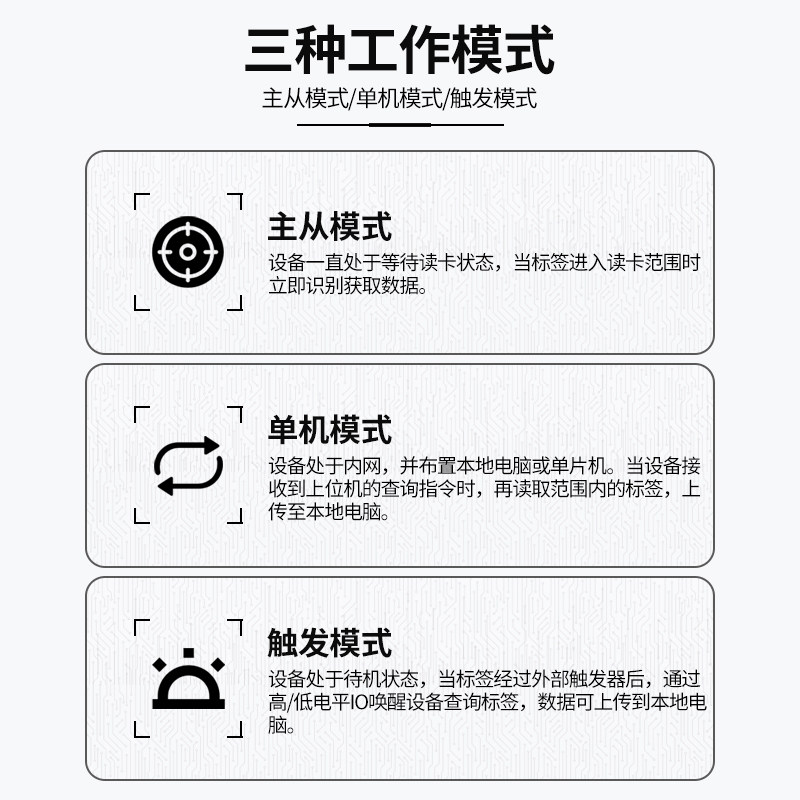 三种工作模式

主从模式/单机模式/触发模式

主从模式

设备一直处于等待读卡状态，当标签进入读卡范围时立即识别获取数据。

单机模式

设备处于内网，并布置本地电脑或单片机。当设备接收到上位机的查询指令时，再读取范围内的标签，上传至本地电脑。

触发模式

设备处于待机状态，当标签经过外部触发器后，通过高/低电平IO唤醒设备查询标签，数据可上传到本地电脑。